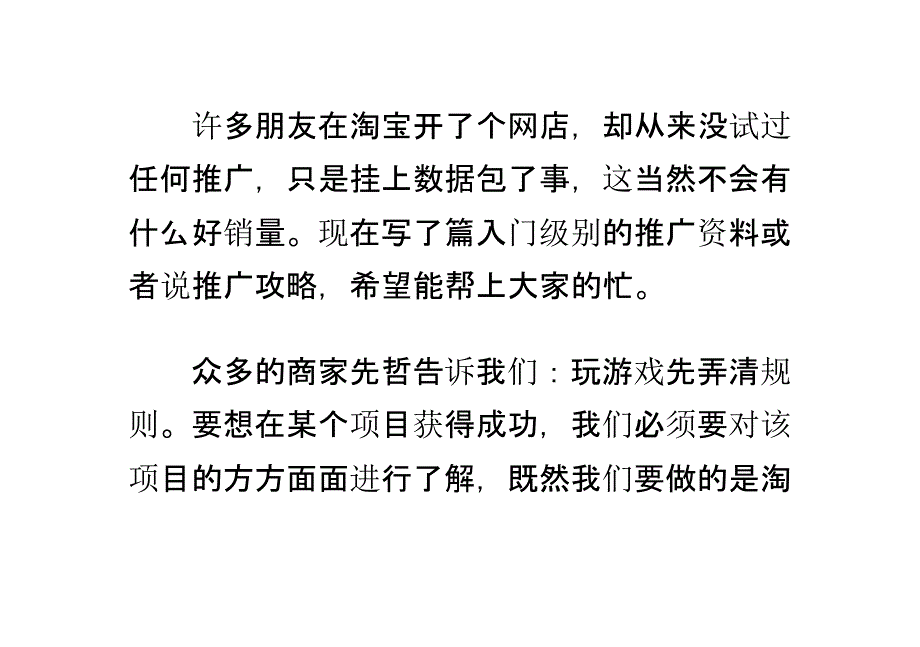 许多朋友在淘宝开了个网店，却从来没试过任何推广，只是挂上数据包了事，这当然不会有什么好销量。现在写了篇入门级别的推广资料或者说推广攻略，希望能帮上大家的忙。

众多的商家先哲告诉我们：玩游戏先弄清规则。要想在某个项目获得成功，我们必须要对该项目的方方面面进行了解，既然我们要做的是淘